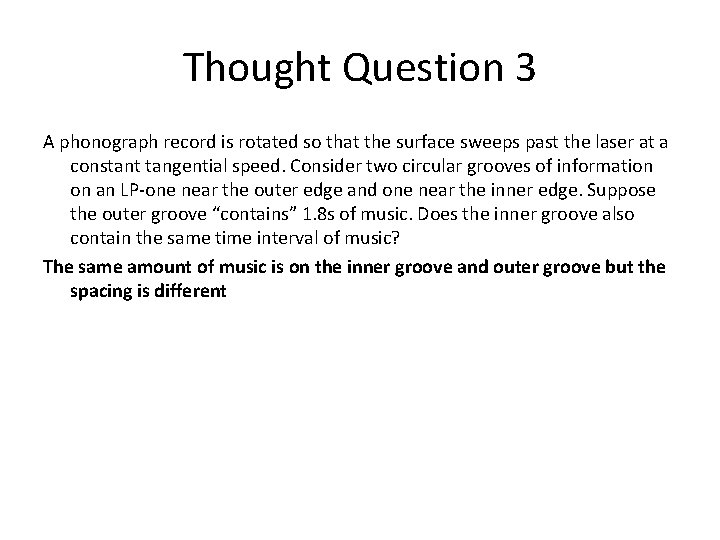 Thought Question 3

A phonograph record is rotated so that the surface sweeps past the laser at a constant tangential speed. Consider two circular grooves of information on an LP-one near the outer edge and one near the inner edge. Suppose the outer groove “contains” 1.8s of music. Does the inner groove also contain the same time interval of music?

The same amount of music is on the inner groove and outer groove but the spacing is different